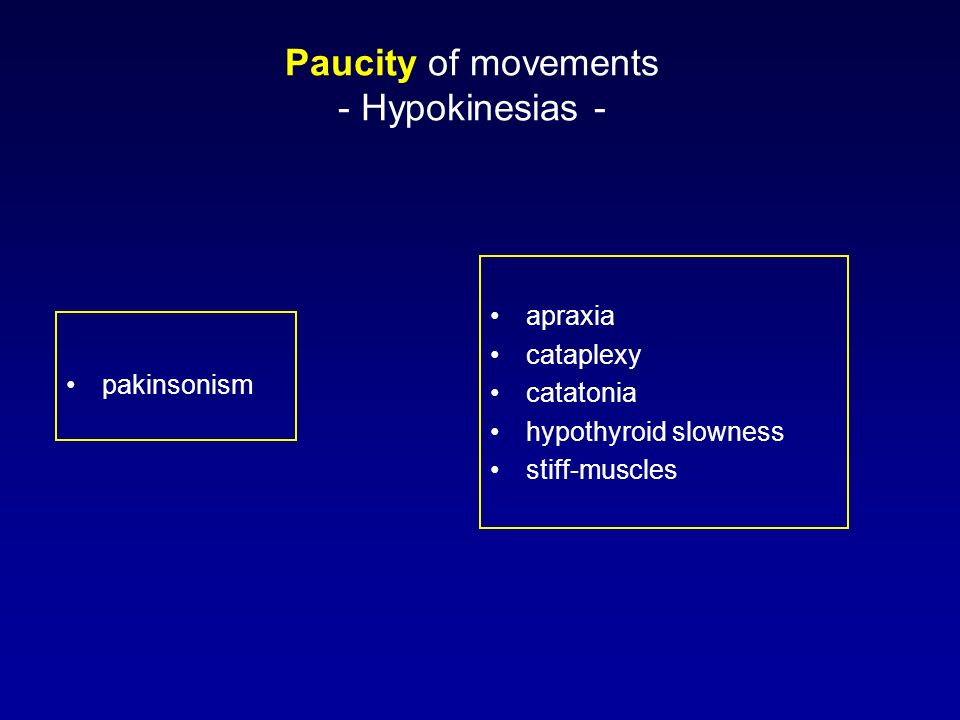 Paucity of movements
- Hypokinesias -

• pakinsonism

• apraxia
• cataplexy
• catatonia
• hypothyroid slowness
• stiff-muscles